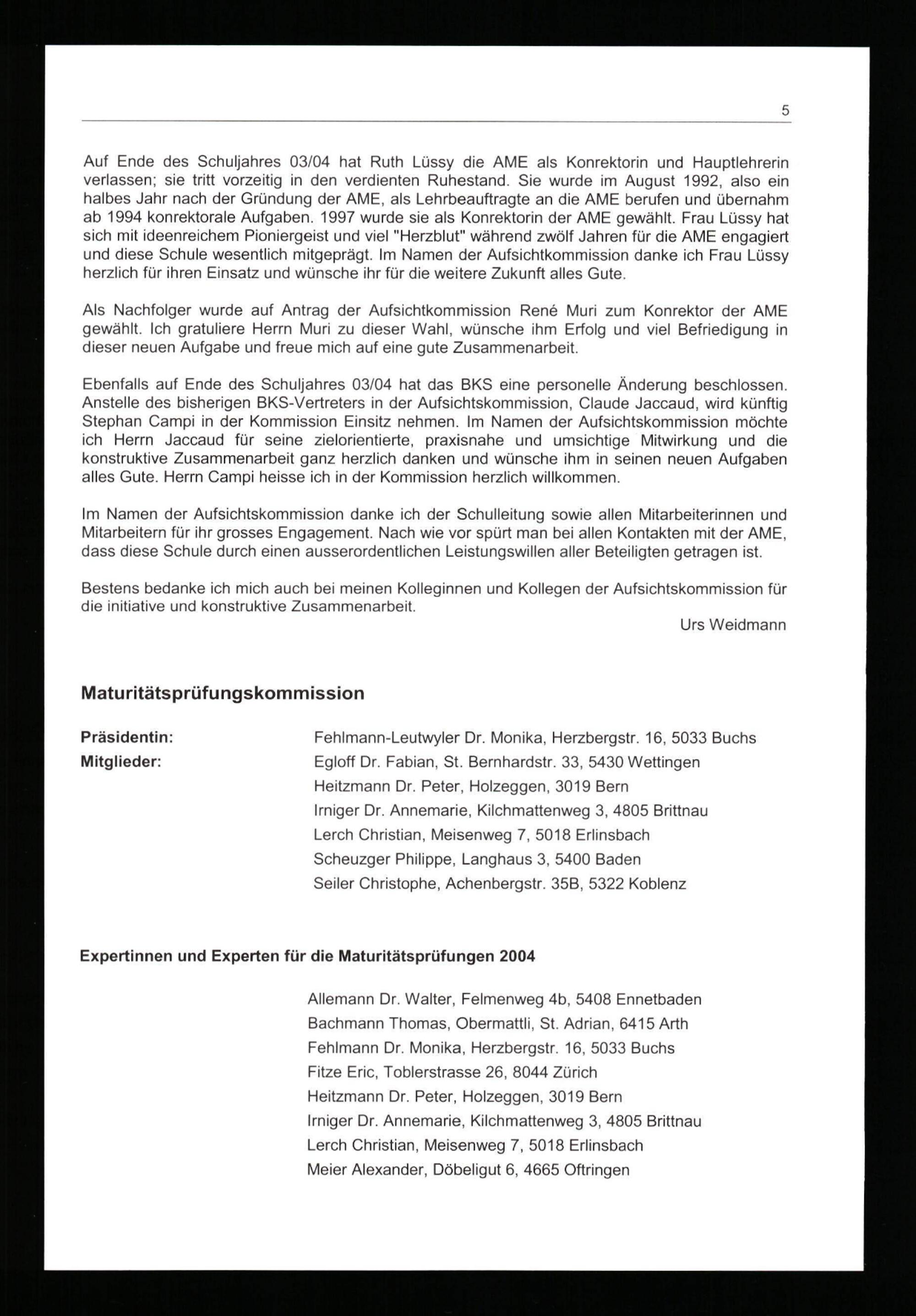 5

Auf Ende des Schuljahres 03/04 hat Ruth Lüssy die AME als Konrektorin und Hauptlehrerin verlassen; sie tritt vorzeitig in den verdienten Ruhestand. Sie wurde im August 1992, also ein halbes Jahr nach der Gründung der AME, als Lehrbeauftragte an die AME berufen und übernahm ab 1994 konrektorale Aufgaben. 1997 wurde sie als Konrektorin der AME gewählt. Frau Lüssy hat sich mit ideenreichem Pioniergeist und viel "Herzblut" während zwölf Jahren für die AME engagiert und diese Schule wesentlich mitgeprägt. Im Namen der Aufsichtkommission danke ich Frau Lüssy herzlich für ihren Einsatz und wünsche ihr für die weitere Zukunft alles Gute.

Als Nachfolger wurde auf Antrag der Aufsichtkommission René Muri zum Konrektor der AME gewählt. Ich gratuliere Herrn Muri zu dieser Wahl, wünsche ihm Erfolg und viel Befriedigung in dieser neuen Aufgabe und freue mich auf eine gute Zusammenarbeit.

Ebenfalls auf Ende des Schuljahres 03/04 hat das BKS eine personelle Änderung beschlossen. Anstelle des bisherigen BKS-Vertreters in der Aufsichtskommission, Claude Jaccaud, wird künftig Stephan Campi in der Kommission Einsitz nehmen. Im Namen der Aufsichtskommission möchte ich Herrn Jaccaud für seine zielorientierte, praxisnahe und umsichtige Mitwirkung und die konstruktive Zusammenarbeit ganz herzlich danken und wünsche ihm in seinen neuen Aufgaben alles Gute. Herrn Campi heisse ich in der Kommission herzlich willkommen.

Im Namen der Aufsichtskommission danke ich der Schulleitung sowie allen Mitarbeiterinnen und Mitarbeitern für ihr grosses Engagement. Nach wie vor spürt man bei allen Kontakten mit der AME, dass diese Schule durch einen ausserordentlichen Leistungswillen aller Beteiligten getragen ist.

Bestens bedanke ich mich auch bei meinen Kolleginnen und Kollegen der Aufsichtskommission für die initiative und konstruktive Zusammenarbeit.

Urs Weidmann

Maturitätsprüfungskommission

Präsidentin: Fehlmann-Leutwyler Dr. Monika, Herzbergstr. 16, 5033 Buchs
Mitglieder: Egloff Dr. Fabian, St. Bernhardstr. 33, 5430 Wettingen
Heitzmann Dr. Peter, Holzeggen, 3019 Bern
Irniger Dr. Annemarie, Kilchmattenweg 3, 4805 Brittnau
Lerch Christian, Meisenweg 7, 5018 Erlinsbach
Scheuzger Philippe, Langhaus 3, 5400 Baden
Seiler Christophe, Achenbergstr. 35B, 5322 Koblenz

Expertinnen und Experten für die Maturitätsprüfungen 2004

Allemann Dr. Walter, Felmenweg 4b, 5408 Ennetbaden
Bachmann Thomas, Obermattli, St. Adrian, 6415 Arth
Fehlmann Dr. Monika, Herzbergstr. 16, 5033 Buchs
Fitze Eric, Toblerstrasse 26, 8044 Zürich
Heitzmann Dr. Peter, Holzeggen, 3019 Bern
Irniger Dr. Annemarie, Kilchmattenweg 3, 4805 Brittnau
Lerch Christian, Meisenweg 7, 5018 Erlinsbach
Meier Alexander, Döbeligut 6, 4665 Oftringen